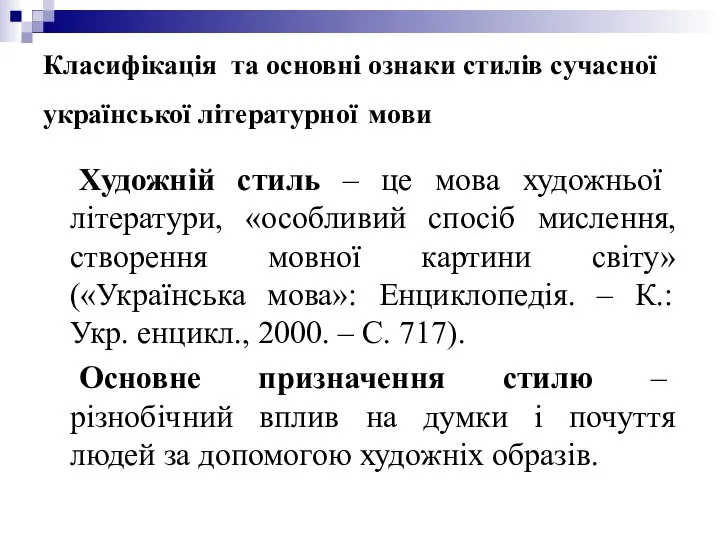 Класифікація та основні ознаки стилів сучасної української літературної мови

Художній стиль – це мова художньої літератури, «особливий спосіб мислення, створення мовної картини світу» («Українська мова»: Енциклопедія. – К.: Укр. енцикл., 2000. – С. 717).

Основне призначення стилю – різнобічний вплив на думки і почуття людей за допомогою художніх образів.